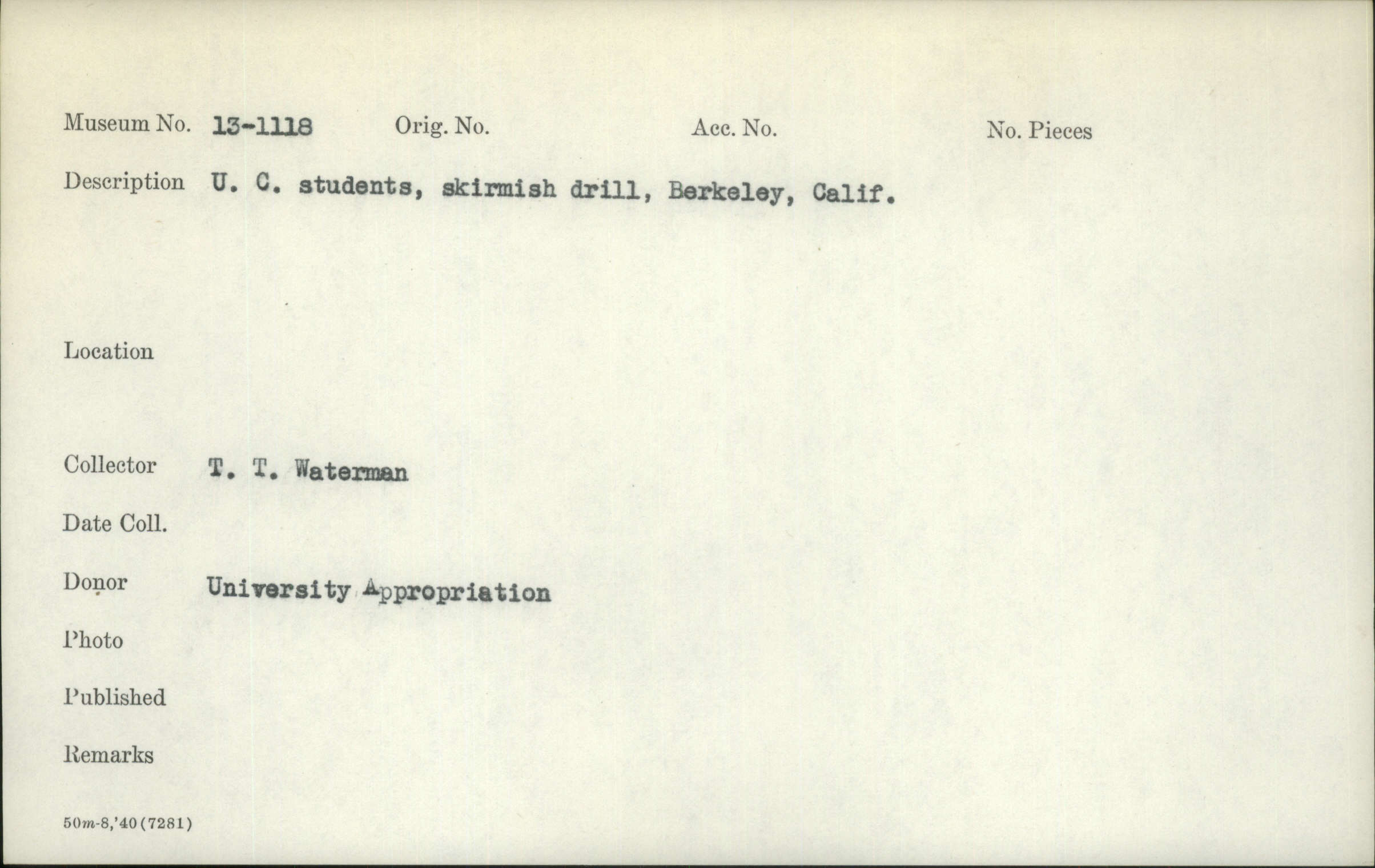 Museum No. 13-1118 Orig. No. Acc. No. No. Pieces

Description U. C. students, skirmish drill, Berkeley, Calif.

Location

Collector T. T. Waterman

Date Coll.

Donor University Appropriation

Photo

Published

Remarks

50m-8,'40(7281)